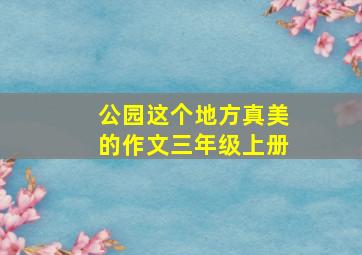 公园这个地方真美的作文三年级上册